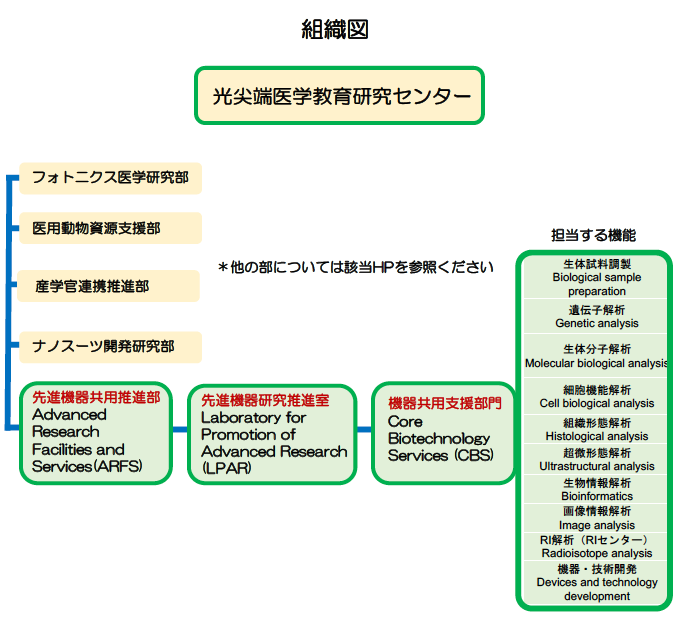 組織図

光尖端医学教育研究センター

フォトニクス医学研究部

医用動物資源支援部

産学官連携推進部

ナノスーツ開発研究部

＊他の部については該当HPを参照ください

先進機器共用推進部
Advanced Research Facilities and Services(ARFS)

先進機器研究推進室
Laboratory for Promotion of Advanced Research (LPAR)

機器共用支援部門
Core Biotechnology Services (CBS)

担当する機能

生体試料調製
Biological sample preparation

遺伝子解析
Genetic analysis

生体分子解析
Molecular biological analysis

細胞機能解析
Cell biological analysis

組織形態解析
Histological analysis

超微形態解析
Ultrastructural analysis

生物情報解析
Bioinformatics

画像情報解析
Image analysis

RI解析（RIセンター）
Radioisotope analysis

機器・技術開発
Devices and technology development